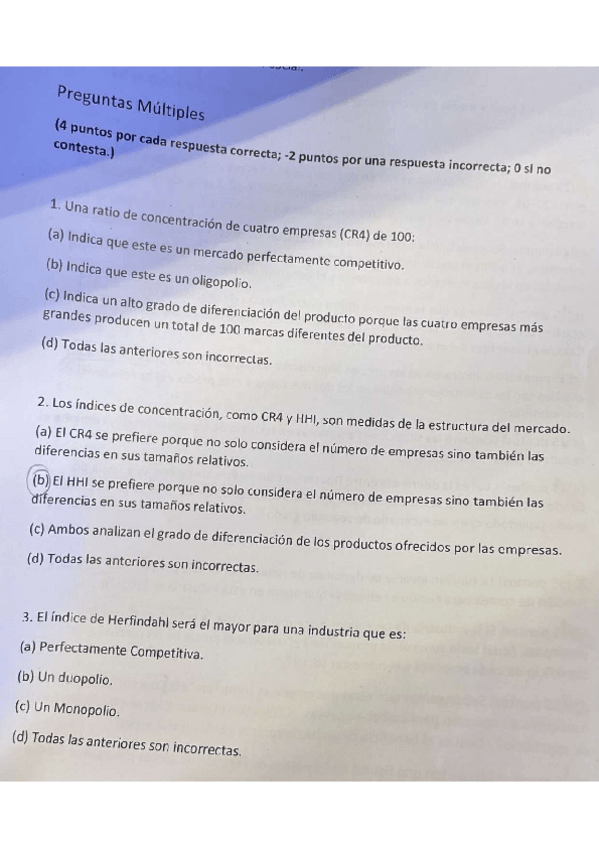 Preguntas Múltiples

(4 puntos por cada respuesta correcta; -2 puntos por una respuesta incorrecta; 0 si no contesta.)

1. Una ratio de concentración de cuatro empresas (CR4) de 100:

(a) Indica que este es un mercado perfectamente competitivo.

(b) Indica que este es un oligopolio.

(c) Indica un alto grado de diferenciación del producto porque las cuatro empresas más grandes producen un total de 100 marcas diferentes del producto.

(d) Todas las anteriores son incorrectas.

2. Los índices de concentración, como CR4 y HHI, son medidas de la estructura del mercado.

(a) El CR4 se prefiere porque no solo considera el número de empresas sino también las diferencias en sus tamaños relativos.

(b) El HHI se prefiere porque no solo considera el número de empresas sino también las diferencias en sus tamaños relativos.

(c) Ambos analizan el grado de diferenciación de los productos ofrecidos por las empresas.

(d) Todas las anteriores son incorrectas.

3. El índice de Herfindahl será el mayor para una industria que es:

(a) Perfectamente Competitiva.

(b) Un duopolio.

(c) Un Monopolio.

(d) Todas las anteriores son incorrectas.